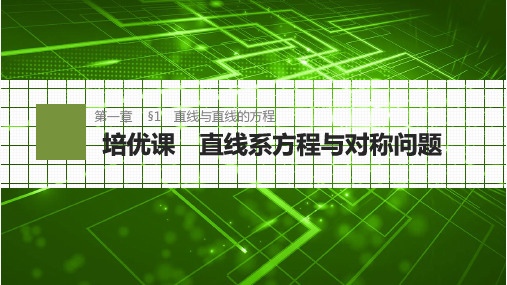 第一章　§1　直线与直线的方程

培优课　直线系方程与对称问题